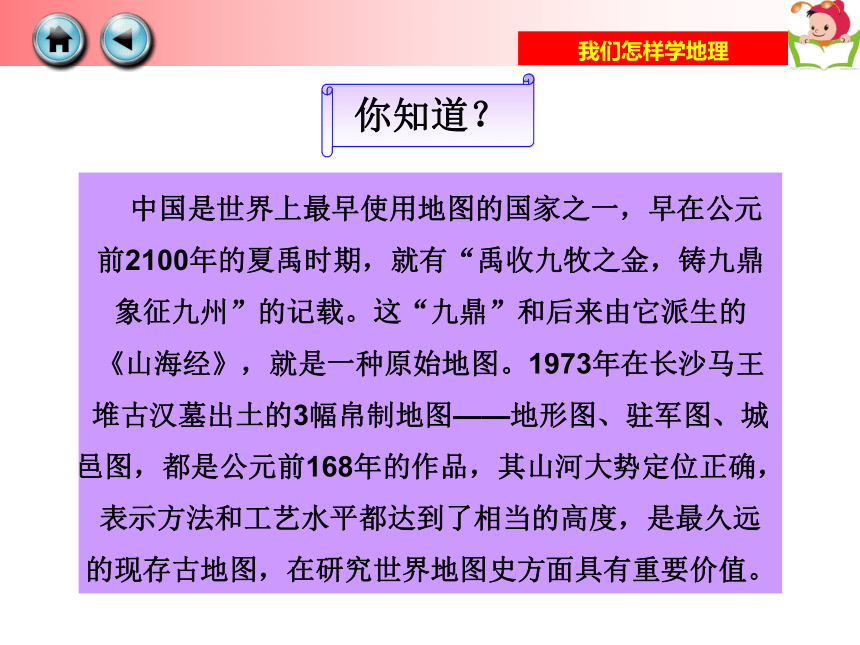 我们怎样学地理

你知道？

中国是世界上最早使用地图的国家之一，早在公元前2100年的夏禹时期，就有“禹收九牧之金，铸九鼎象征九州”的记载。这“九鼎”和后来由它派生的《山海经》，就是一种原始地图。1973年在长沙马王堆古汉墓出土的3幅帛制地图——地形图、驻军图、城邑图，都是公元前168年的作品，其山河大势定位正确，表示方法和工艺水平都达到了相当的高度，是最久远的现存古地图，在研究世界地图史方面具有重要价值。